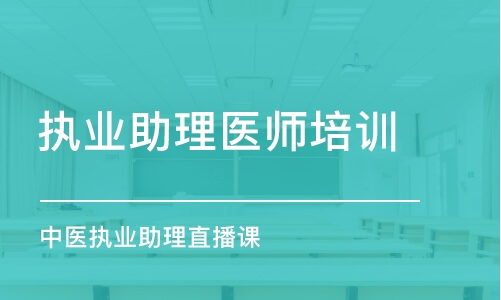 执业助理医师培训

中医执业助理直播课